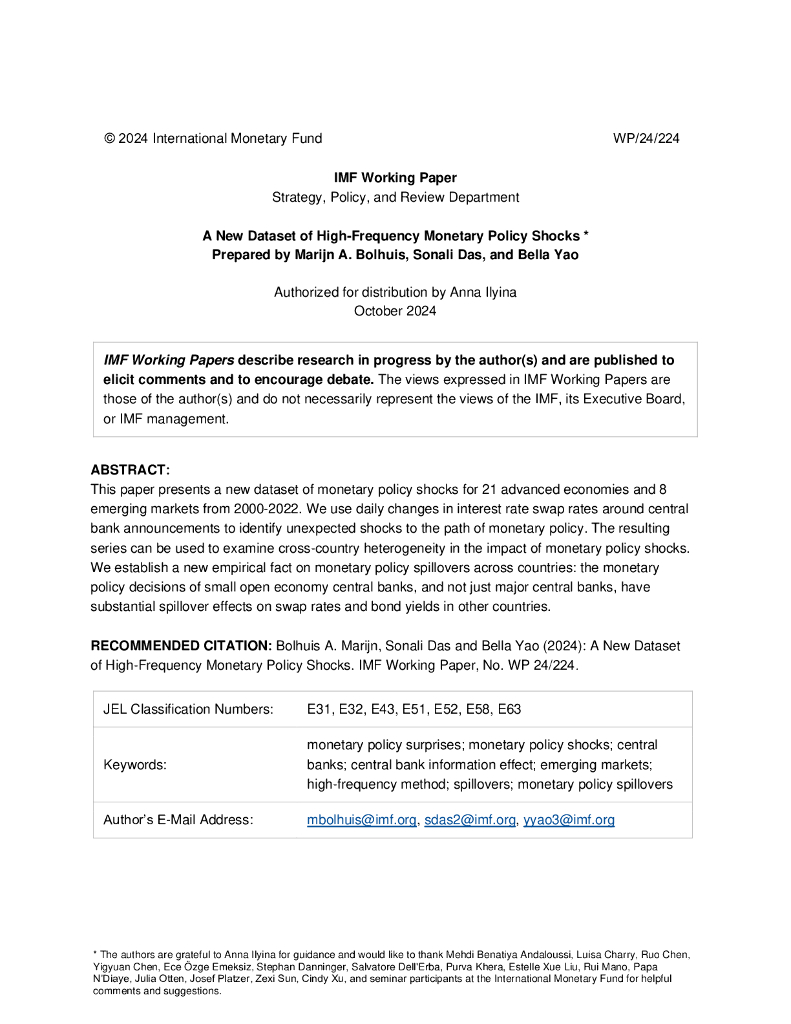 © 2024 International Monetary Fund WP/24/224

IMF Working Paper
Strategy, Policy, and Review Department

A New Dataset of High-Frequency Monetary Policy Shocks *
Prepared by Marijn A. Bolhuis, Sonali Das, and Bella Yao

Authorized for distribution by Anna Ilyina
October 2024

IMF Working Papers describe research in progress by the author(s) and are published to elicit comments and to encourage debate. The views expressed in IMF Working Papers are those of the author(s) and do not necessarily represent the views of the IMF, its Executive Board, or IMF management.

ABSTRACT:
This paper presents a new dataset of monetary policy shocks for 21 advanced economies and 8 emerging markets from 2000-2022. We use daily changes in interest rate swap rates around central bank announcements to identify unexpected shocks to the path of monetary policy. The resulting series can be used to examine cross-country heterogeneity in the impact of monetary policy shocks. We establish a new empirical fact on monetary policy spillovers across countries: the monetary policy decisions of small open economy central banks, and not just major central banks, have substantial spillover effects on swap rates and bond yields in other countries.

RECOMMENDED CITATION: Bolhuis A. Marijn, Sonali Das and Bella Yao (2024): A New Dataset of High-Frequency Monetary Policy Shocks. IMF Working Paper, No. WP 24/224.

| JEL Classification Numbers: | E31, E32, E43, E51, E52, E58, E63 |
|---|---|
| Keywords: | monetary policy surprises; monetary policy shocks; central banks; central bank information effect; emerging markets; high-frequency method; spillovers; monetary policy spillovers |
| Author's E-Mail Address: | mbolhuis@imf.org, sdas2@imf.org, yyao3@imf.org |

* The authors are grateful to Anna Ilyina for guidance and would like to thank Mehdi Benatiya Andaloussi, Luisa Charry, Ruo Chen, Yigyuan Chen, Ece Özge Emeksiz, Stephan Danninger, Salvatore Dell'Erba, Purva Khera, Estelle Xue Liu, Rui Mano, Papa N'Diaye, Julia Otten, Josef Platzer, Zexi Sun, Cindy Xu, and seminar participants at the International Monetary Fund for helpful comments and suggestions.